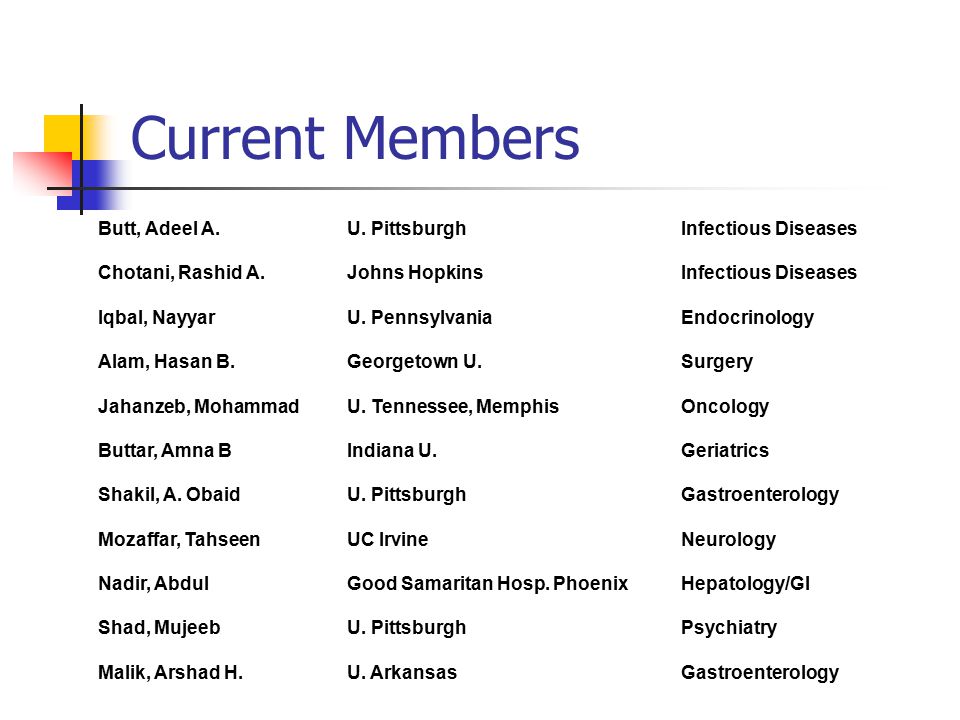 Current Members

| | | |
|---|---|---|
| Butt, Adeel A. | U. Pittsburgh | Infectious Diseases |
| Chotani, Rashid A. | Johns Hopkins | Infectious Diseases |
| Iqbal, Nayyar | U. Pennsylvania | Endocrinology |
| Alam, Hasan B. | Georgetown U. | Surgery |
| Jahanzeb, Mohammad | U. Tennessee, Memphis | Oncology |
| Buttar, Amna B | Indiana U. | Geriatrics |
| Shakil, A. Obaid | U. Pittsburgh | Gastroenterology |
| Mozaffar, Tahseen | UC Irvine | Neurology |
| Nadir, Abdul | Good Samaritan Hosp. Phoenix | Hepatology/GI |
| Shad, Mujeeb | U. Pittsburgh | Psychiatry |
| Malik, Arshad H. | U. Arkansas | Gastroenterology |